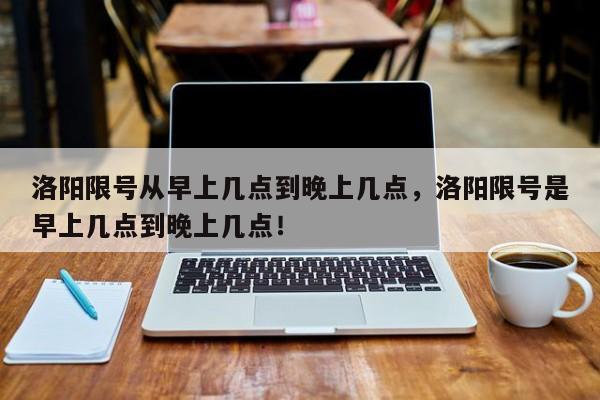 洛阳限号从早上几点到晚上几点，洛阳限号是早上几点到晚上几点！